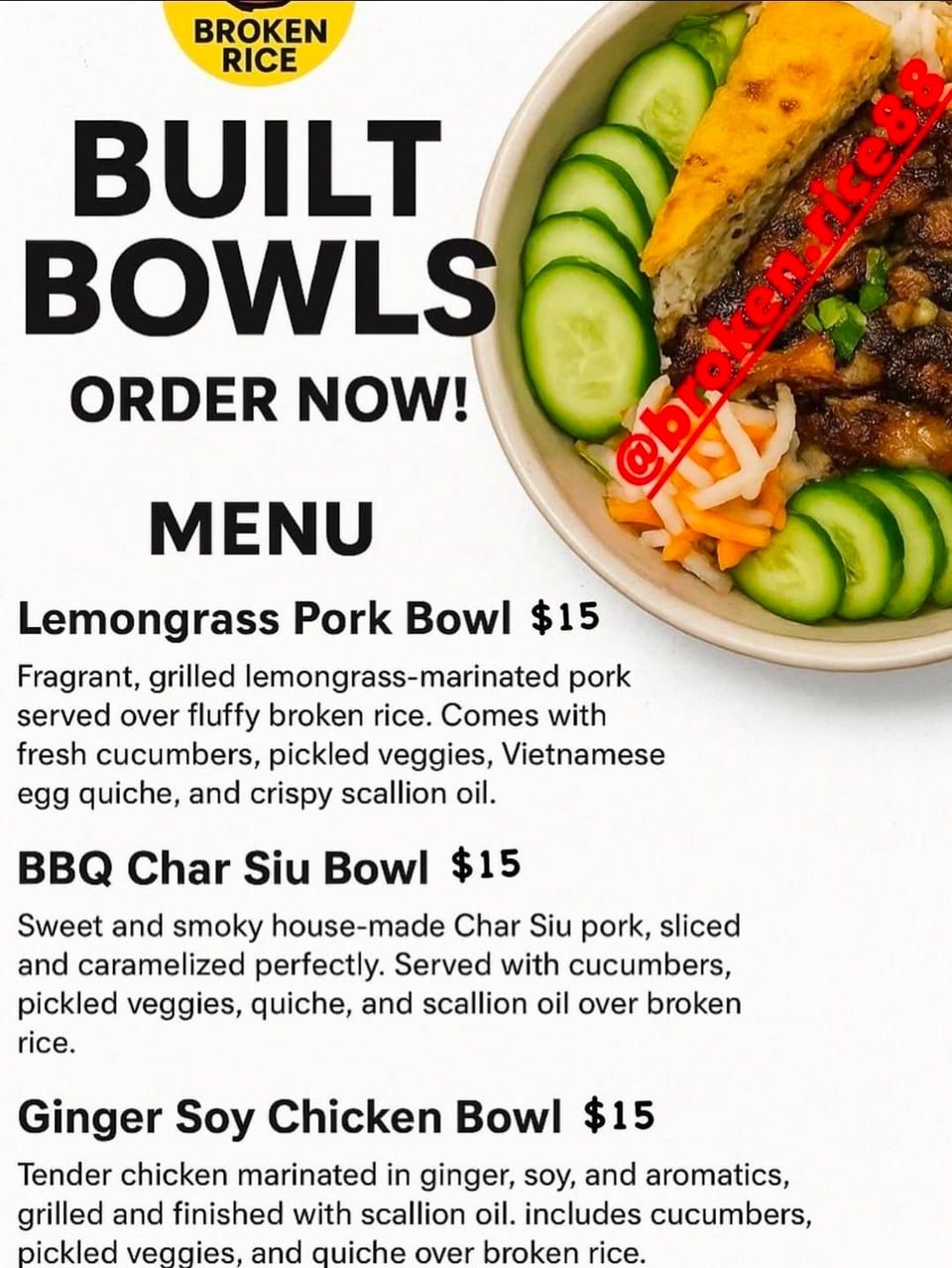 BROKEN RICE

BUILT BOWLS

ORDER NOW!

MENU

Lemongrass Pork Bowl $15

Fragrant, grilled lemongrass-marinated pork served over fluffy broken rice. Comes with fresh cucumbers, pickled veggies, Vietnamese egg quiche, and crispy scallion oil.

BBQ Char Siu Bowl $15

Sweet and smoky house-made Char Siu pork, sliced and caramelized perfectly. Served with cucumbers, pickled veggies, quiche, and scallion oil over broken rice.

Ginger Soy Chicken Bowl $15

Tender chicken marinated in ginger, soy, and aromatics, grilled and finished with scallion oil. includes cucumbers, pickled veggies, and quiche over broken rice.

@broken.rice88